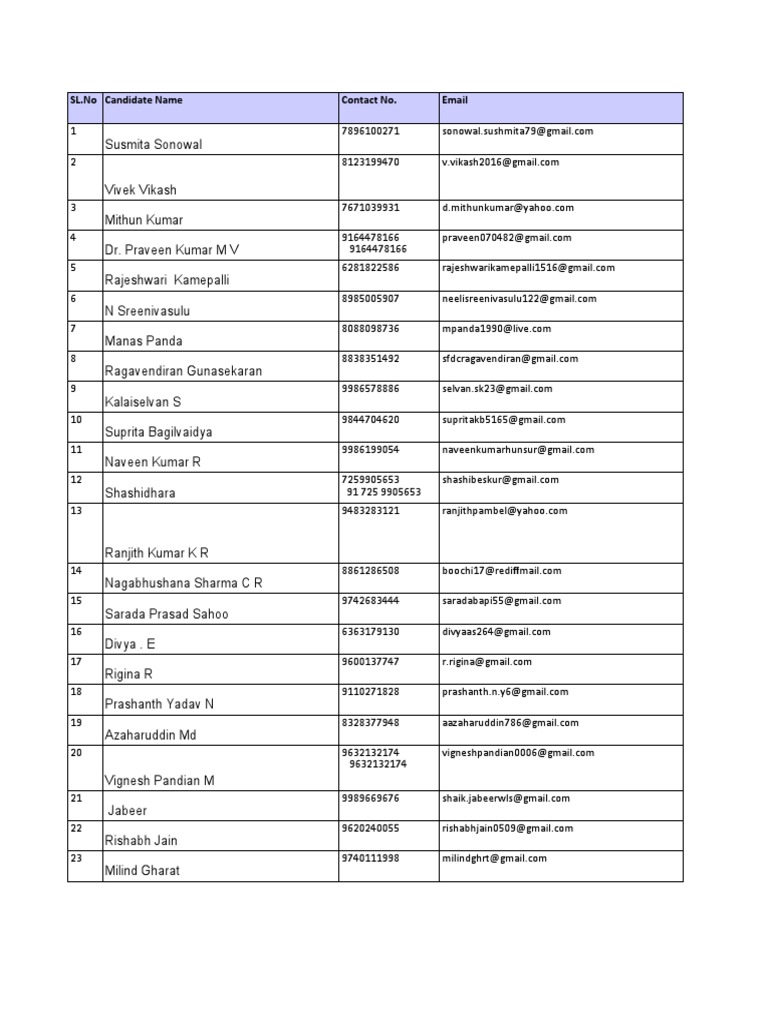 | SL.No | Candidate Name | Contact No. | Email |
|---|---|---|---|
| 1 | Susmita Sonowal | 7896100271 | sonowal.sushmita79@gmail.com |
| 2 | Vivek Vikash | 8123199470 | v.vikash2016@gmail.com |
| 3 | Mithun Kumar | 7671039931 | d.mithunkumar@yahoo.com |
| 4 | Dr. Praveen Kumar M V | 9164478166 9164478166 | praveen070482@gmail.com |
| 5 | Rajeshwari Kamepalli | 6281822586 | rajeshwarikamepalli1516@gmail.com |
| 6 | N Sreenivasulu | 8985005907 | neelisreenivasulu122@gmail.com |
| 7 | Manas Panda | 8088098736 | mpanda1990@live.com |
| 8 | Ragavendiran Gunasekaran | 8838351492 | sfdcragavendiran@gmail.com |
| 9 | Kalaiselvan S | 9986578886 | selvan.sk23@gmail.com |
| 10 | Suprita Bagilvaidya | 9844704620 | supritakb5165@gmail.com |
| 11 | Naveen Kumar R | 9986199054 | naveenkumarhunsur@gmail.com |
| 12 | Shashidhara | 7259905653 91 725 9905653 | shashibeskur@gmail.com |
| 13 | Ranjith Kumar K R | 9483283121 | ranjithpambel@yahoo.com |
| 14 | Nagabhushana Sharma C R | 8861286508 | boochi17@rediffmail.com |
| 15 | Sarada Prasad Sahoo | 9742683444 | saradabapi55@gmail.com |
| 16 | Divya . E | 6363179130 | divyaas264@gmail.com |
| 17 | Rigina R | 9600137747 | r.rigina@gmail.com |
| 18 | Prashanth Yadav N | 9110271828 | prashanth.n.y6@gmail.com |
| 19 | Azaharuddin Md | 8328377948 | aazaharuddin786@gmail.com |
| 20 | Vignesh Pandian M | 9632132174 9632132174 | vigneshpandian0006@gmail.com |
| 21 | Jabeer | 9989669676 | shaik.jabeerwls@gmail.com |
| 22 | Rishabh Jain | 9620240055 | rishabhjain0509@gmail.com |
| 23 | Milind Gharat | 9740111998 | milindghrt@gmail.com |